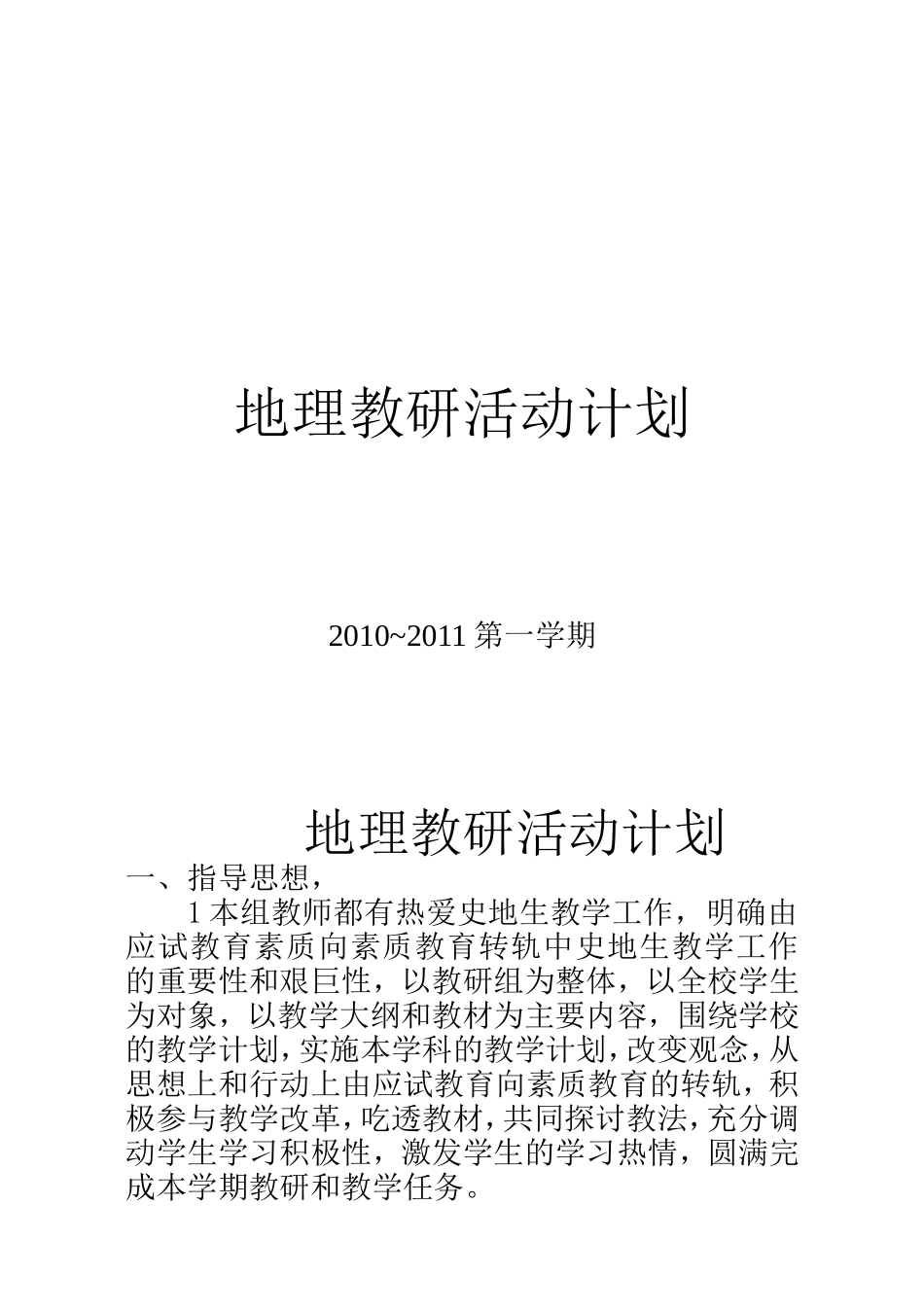 地理教研活动计划

2010~2011 第一学期

地理教研活动计划

一、指导思想，

1 本组教师都有热爱史地生教学工作，明确由应试教育素质向素质教育转轨中史地生教学工作的重要性和艰巨性，以教研组为整体，以全校学生为对象，以教学大纲和教材为主要内容，围绕学校的教学计划，实施本学科的教学计划，改变观念，从思想上和行动上由应试教育向素质教育的转轨，积极参与教学改革，吃透教材，共同探讨教法，充分调动学生学习积极性，激发学生的学习热情，圆满完成本学期教研和教学任务。